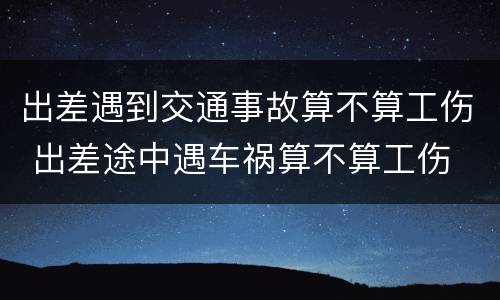 出差遇到交通事故算不算工伤
出差途中遇车祸算不算工伤